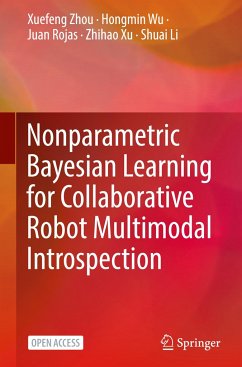 Xuefeng Zhou · Hongmin Wu · Juan Rojas · Zhihao Xu · Shuai Li

Nonparametric Bayesian Learning for Collaborative Robot Multimodal Introspection

OPEN ACCESS

Springer